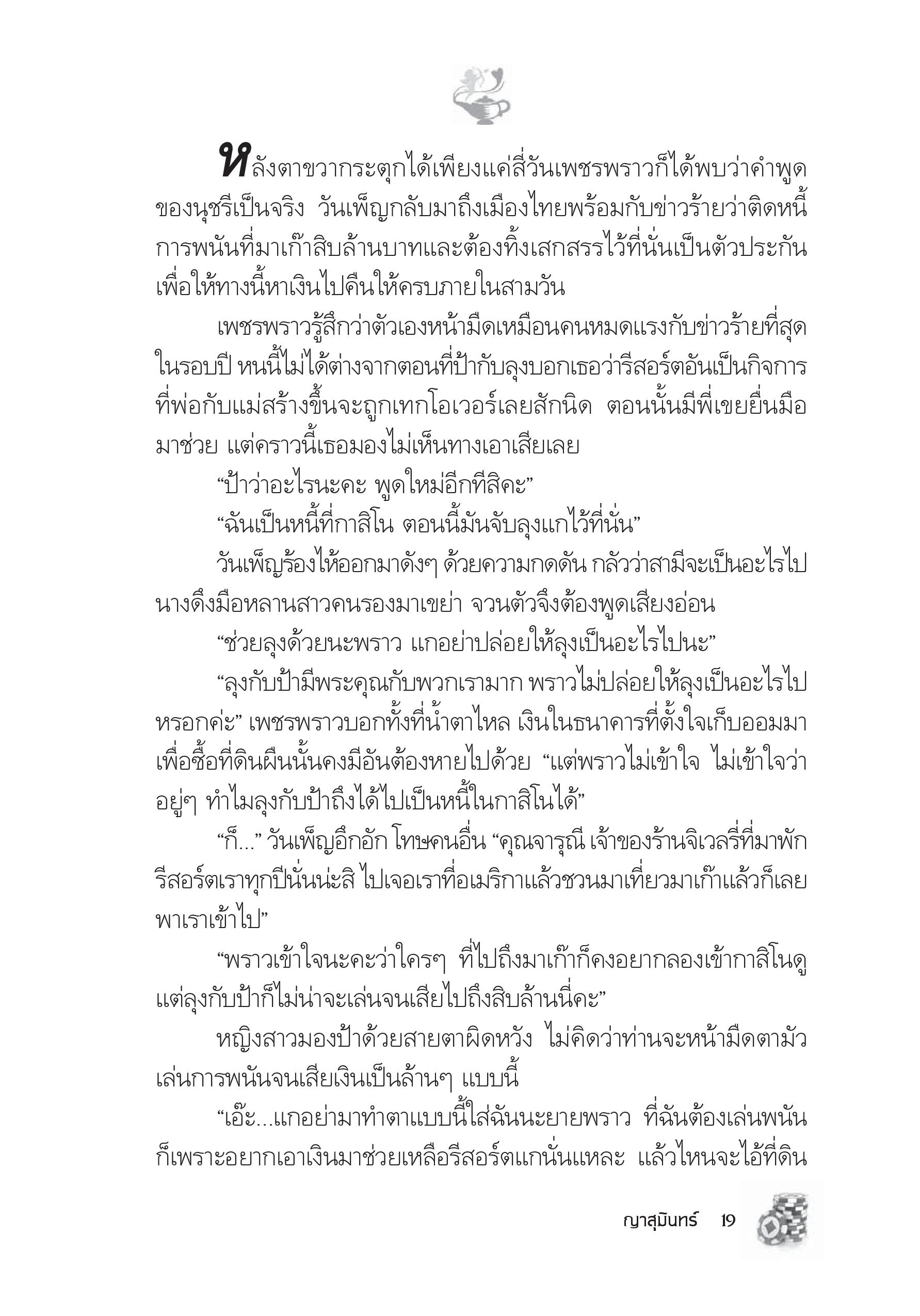 หลังตาขวากระตุกได้เพียงแค่สี่วันเพชรพราวก็ได้พบว่าคำพูดของนุชรีเป็นจริง วันเพ็ญกลับมาถึงเมืองไทยพร้อมกับข่าวร้ายว่าติดหนี้การพนันที่มาเก๊าสิบล้านบาทและต้องทิ้งเสกสรรไว้ที่นั่นเป็นตัวประกันเพื่อให้ทางนี้หาเงินไปคืนให้ครบภายในสามวัน

เพชรพราวรู้สึกว่าตัวเองหน้ามืดเหมือนคนหมดแรงกับข่าวร้ายที่สุดในรอบปี หนนี้ไม่ได้ต่างจากตอนที่ป้ากับลุงบอกเธอว่ารีสอร์ตอันเป็นกิจการที่พ่อกับแม่สร้างขึ้นจะถูกเทกโอเวอร์เลยสักนิด ตอนนั้นมีพี่เขยยื่นมือมาช่วย แต่คราวนี้เธอมองไม่เห็นทางเอาเสียเลย

“ป้าว่าอะไรนะคะ พูดใหม่อีกทีสิคะ”

“ฉันเป็นหนี้ที่กาสิโน ตอนนี้มันจับลุงแกไว้ที่นั่น”

วันเพ็ญร้องไห้ออกมาดังๆ ด้วยความกดดัน กลัวว่าสามีจะเป็นอะไรไป นางดึงมือหลานสาวคนรองมาเขย่า จวนตัวจึงต้องพูดเสียงอ่อน

“ช่วยลุงด้วยนะพราว แกอย่าปล่อยให้ลุงเป็นอะไรไปนะ”

“ลุงกับป้ามีพระคุณกับพวกเรามาก พราวไม่ปล่อยให้ลุงเป็นอะไรไปหรอกค่ะ” เพชรพราวบอกทั้งที่น้ำตาไหล เงินในธนาคารที่ตั้งใจเก็บออมมาเพื่อซื้อที่ดินผืนนั้นคงมีอันต้องหายไปด้วย “แต่พราวไม่เข้าใจ ไม่เข้าใจว่าอยู่ๆ ทำไมลุงกับป้าถึงได้ไปเป็นหนี้ในกาสิโนได้”

“ก็...” วันเพ็ญอึกอัก โทษคนอื่น “คุณจารุณี เจ้าของร้านจิเวลรี่ที่มาพักรีสอร์ตเราทุกปีนั่นน่ะสิ ไปเจอเราที่อเมริกาแล้วชวนมาเที่ยวมาเก๊าแล้วก็เลยพาเราเข้าไป”

“พราวเข้าใจนะคะว่าใครๆ ที่ไปถึงมาเก๊าก็คงอยากลองเข้ากาสิโนดู แต่ลุงกับป้าก็ไม่น่าจะเล่นจนเสียไปถึงสิบล้านนี่คะ”

หญิงสาวมองป้าด้วยสายตาผิดหวัง ไม่คิดว่าท่านจะหน้ามืดตามัวเล่นการพนันจนเสียเงินเป็นล้านๆ แบบนี้

“เอ๊ะ...แกอย่ามาทำตาแบบนี้ใส่ฉันนะยายพราว ที่ฉันต้องเล่นพนันก็เพราะอยากเอาเงินมาช่วยเหลือรีสอร์ตแกนั่นแหละ แล้วไหนจะไอ้ที่ดิน

ญาสุมินทร์ 19